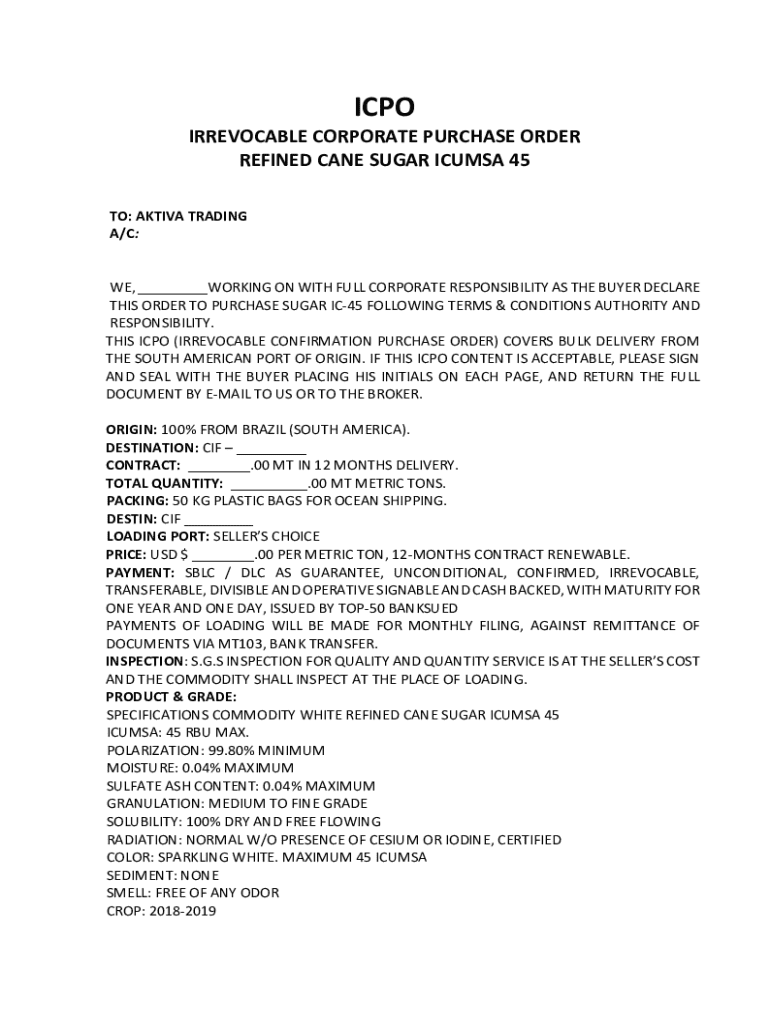 ICPO

IRREVOCABLE CORPORATE PURCHASE ORDER
REFINED CANE SUGAR ICUMSA 45

TO: AKTIVA TRADING
A/C:

WE, _________WORKING ON WITH FULL CORPORATE RESPONSIBILITY AS THE BUYER DECLARE THIS ORDER TO PURCHASE SUGAR IC-45 FOLLOWING TERMS & CONDITIONS AUTHORITY AND RESPONSIBILITY.
THIS ICPO (IRREVOCABLE CONFIRMATION PURCHASE ORDER) COVERS BULK DELIVERY FROM THE SOUTH AMERICAN PORT OF ORIGIN. IF THIS ICPO CONTENT IS ACCEPTABLE, PLEASE SIGN AND SEAL WITH THE BUYER PLACING HIS INITIALS ON EACH PAGE, AND RETURN THE FULL DOCUMENT BY E-MAIL TO US OR TO THE BROKER.

ORIGIN: 100% FROM BRAZIL (SOUTH AMERICA).
DESTINATION: CIF – _________
CONTRACT: ________.00 MT IN 12 MONTHS DELIVERY.
TOTAL QUANTITY: __________.00 MT METRIC TONS.
PACKING: 50 KG PLASTIC BAGS FOR OCEAN SHIPPING.
DESTIN: CIF _________
LOADING PORT: SELLER'S CHOICE
PRICE: USD $ ________.00 PER METRIC TON, 12-MONTHS CONTRACT RENEWABLE.
PAYMENT: SBLC / DLC AS GUARANTEE, UNCONDITIONAL, CONFIRMED, IRREVOCABLE, TRANSFERABLE, DIVISIBLE AND OPERATIVE SIGNABLE AND CASH BACKED, WITH MATURITY FOR ONE YEAR AND ONE DAY, ISSUED BY TOP-50 BANKSUED
PAYMENTS OF LOADING WILL BE MADE FOR MONTHLY FILING, AGAINST REMITTANCE OF DOCUMENTS VIA MT103, BANK TRANSFER.
INSPECTION: S.G.S INSPECTION FOR QUALITY AND QUANTITY SERVICE IS AT THE SELLER'S COST AND THE COMMODITY SHALL INSPECT AT THE PLACE OF LOADING.
PRODUCT & GRADE:
SPECIFICATIONS COMMODITY WHITE REFINED CANE SUGAR ICUMSA 45
ICUMSA: 45 RBU MAX.
POLARIZATION: 99.80% MINIMUM
MOISTURE: 0.04% MAXIMUM
SULFATE ASH CONTENT: 0.04% MAXIMUM
GRANULATION: MEDIUM TO FINE GRADE
SOLUBILITY: 100% DRY AND FREE FLOWING
RADIATION: NORMAL W/O PRESENCE OF CESIUM OR IODINE, CERTIFIED
COLOR: SPARKLING WHITE. MAXIMUM 45 ICUMSA
SEDIMENT: NONE
SMELL: FREE OF ANY ODOR
CROP: 2018-2019